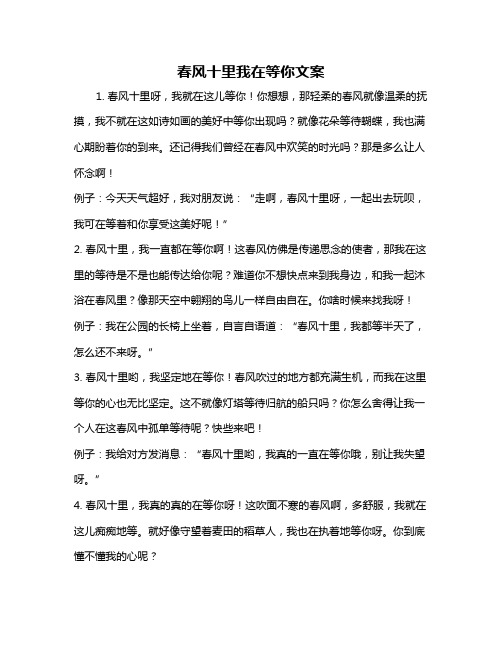 春风十里我在等你文案

1. 春风十里呀，我就在这儿等你！你想想，那轻柔的春风就像温柔的抚摸，我不就在这如诗如画的美好中等你出现吗？就像花朵等待蝴蝶，我也满心期盼着你的到来。还记得我们曾经在春风中欢笑的时光吗？那是多么让人怀念啊！

例子：今天天气超好，我对朋友说：“走啊，春风十里呀，一起出去玩呗，我可在等着和你享受这美好呢！”

2. 春风十里，我一直都在等你啊！这春风仿佛是传递思念的使者，那我在这里的等待是不是也能传达给你呢？难道你不想快点来到我身边，和我一起沐浴在春风里？像那天空中翱翔的鸟儿一样自由自在。你啥时候来找我呀！

例子：我在公园的长椅上坐着，自言自语道：“春风十里，我都等半天了，怎么还不来呀。”

3. 春风十里哟，我坚定地在等你！春风吹过的地方都充满生机，而我在这里等你的心也无比坚定。这不就像灯塔等待归航的船只吗？你怎么舍得让我一个人在这春风中孤单等待呢？快些来吧！

例子：我给对方发消息：“春风十里哟，我真的一直在等你哦，别让我失望呀。”

4. 春风十里，我真的真的在等你呀！这吹面不寒的春风啊，多舒服，我就在这儿痴痴地等。就好像守望着麦田的稻草人，我也在执着地等你呀。你到底懂不懂我的心呢？